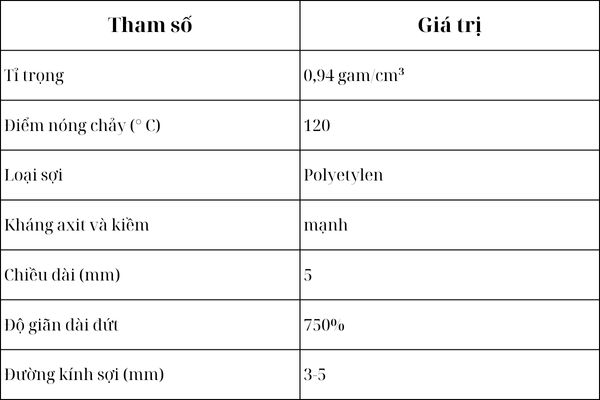 | Tham số | Giá trị |
|---|---|
| Tỉ trọng | 0,94 gam/cm³ |
| Điểm nóng chảy (° C) | 120 |
| Loại sợi | Polyetylen |
| Kháng axit và kiềm | mạnh |
| Chiều dài (mm) | 5 |
| Độ giãn dài đứt | 750% |
| Đường kính sợi (mm) | 3-5 |